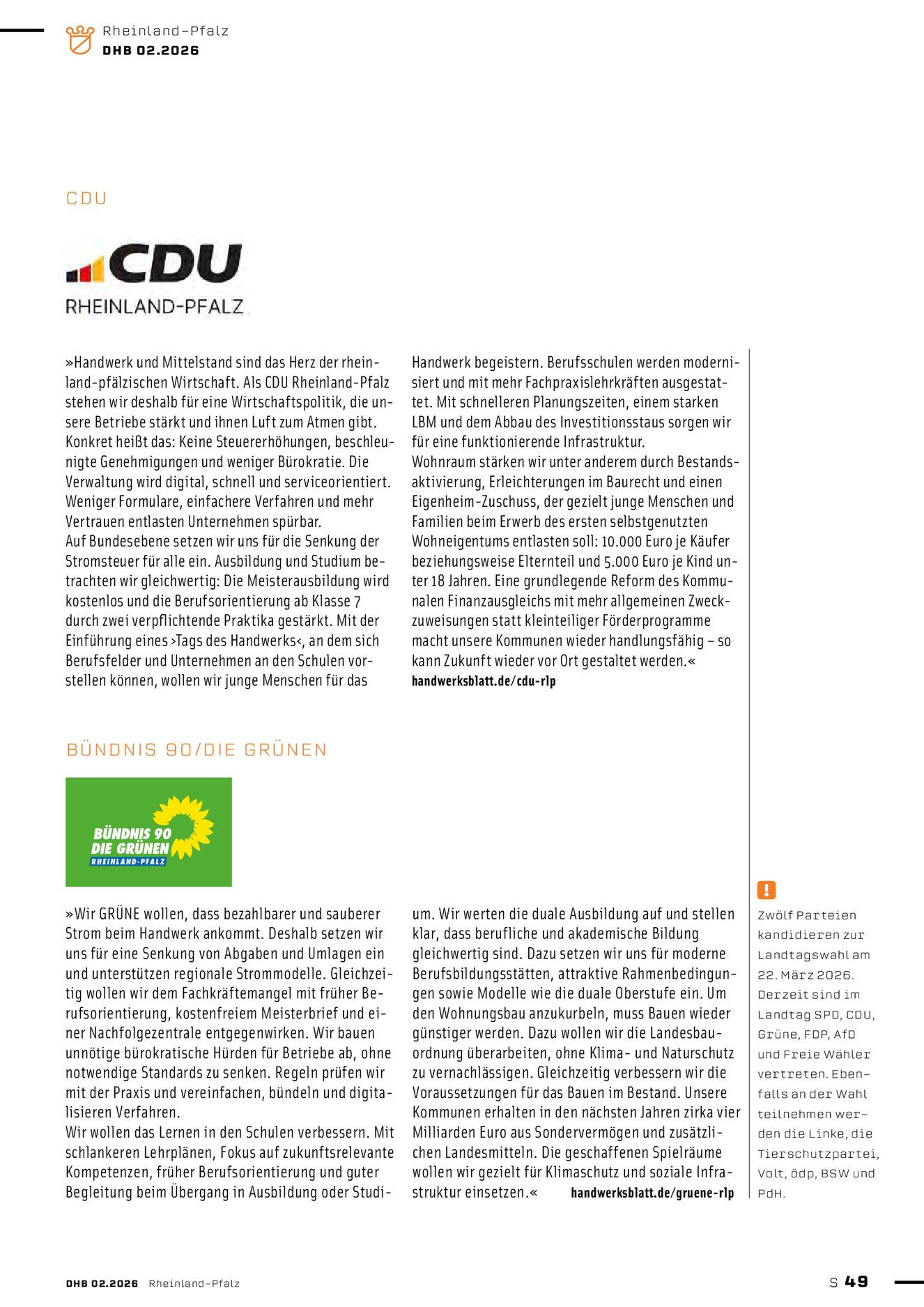 Rheinland-Pfalz
DHB 02.2026

CDU

CDU
RHEINLAND-PFALZ

»Handwerk und Mittelstand sind das Herz der rheinland-pfälzischen Wirtschaft. Als CDU Rheinland-Pfalz stehen wir deshalb für eine Wirtschaftspolitik, die unsere Betriebe stärkt und ihnen Luft zum Atmen gibt. Konkret heißt das: Keine Steuererhöhungen, beschleunigte Genehmigungen und weniger Bürokratie. Die Verwaltung wird digital, schnell und serviceorientiert. Weniger Formulare, einfachere Verfahren und mehr Vertrauen entlasten Unternehmen spürbar.
Auf Bundesebene setzen wir uns für die Senkung der Stromsteuer für alle ein. Ausbildung und Studium betrachten wir gleichwertig: Die Meisterausbildung wird kostenlos und die Berufsorientierung ab Klasse 7 durch zwei verpflichtende Praktika gestärkt. Mit der Einführung eines ›Tags des Handwerks‹, an dem sich Berufsfelder und Unternehmen an den Schulen vorstellen können, wollen wir junge Menschen für das Handwerk begeistern. Berufsschulen werden modernisiert und mit mehr Fachpraxislehrkräften ausgestattet. Mit schnelleren Planungszeiten, einem starken LBM und dem Abbau des Investitionsstaus sorgen wir für eine funktionierende Infrastruktur.
Wohnraum stärken wir unter anderem durch Bestandsaktivierung, Erleichterungen im Baurecht und einen Eigenheim-Zuschuss, der gezielt junge Menschen und Familien beim Erwerb des ersten selbstgenutzten Wohneigentums entlasten soll: 10.000 Euro je Käufer beziehungsweise Elternteil und 5.000 Euro je Kind unter 18 Jahren. Eine grundlegende Reform des Kommunalen Finanzausgleichs mit mehr allgemeinen Zweckzuweisungen statt kleinteiliger Förderprogramme macht unsere Kommunen wieder handlungsfähig – so kann Zukunft wieder vor Ort gestaltet werden.«
handwerksblatt.de/cdu-rlp

BÜNDNIS 90/DIE GRÜNEN

BÜNDNIS 90
DIE GRÜNEN
RHEINLAND-PFALZ

»Wir GRÜNE wollen, dass bezahlbarer und sauberer Strom beim Handwerk ankommt. Deshalb setzen wir uns für eine Senkung von Abgaben und Umlagen ein und unterstützen regionale Strommodelle. Gleichzeitig wollen wir dem Fachkräftemangel mit früher Berufsorientierung, kostenfreiem Meisterbrief und einer Nachfolgezentrale entgegenwirken. Wir bauen unnötige bürokratische Hürden für Betriebe ab, ohne notwendige Standards zu senken. Regeln prüfen wir mit der Praxis und vereinfachen, bündeln und digitalisieren Verfahren.
Wir wollen das Lernen in den Schulen verbessern. Mit schlankeren Lehrplänen, Fokus auf zukunftsrelevante Kompetenzen, früher Berufsorientierung und guter Begleitung beim Übergang in Ausbildung oder Studium. Wir werten die duale Ausbildung auf und stellen klar, dass berufliche und akademische Bildung gleichwertig sind. Dazu setzen wir uns für moderne Berufsbildungsstätten, attraktive Rahmenbedingungen sowie Modelle wie die duale Oberstufe ein. Um den Wohnungsbau anzukurbeln, muss Bauen wieder günstiger werden. Dazu wollen wir die Landesbauordnung überarbeiten, ohne Klima- und Naturschutz zu vernachlässigen. Gleichzeitig verbessern wir die Voraussetzungen für das Bauen im Bestand. Unsere Kommunen erhalten in den nächsten Jahren zirka vier Milliarden Euro aus Sondervermögen und zusätzlichen Landesmitteln. Die geschaffenen Spielräume wollen wir gezielt für Klimaschutz und soziale Infrastruktur einsetzen.« handwerksblatt.de/gruene-rlp

!
Zwölf Parteien kandidieren zur Landtagswahl am 22. März 2026. Derzeit sind im Landtag SPD, CDU, Grüne, FDP, AfD und Freie Wähler vertreten. Ebenfalls an der Wahl teilnehmen werden die Linke, die Tierschutzpartei, Volt, ödp, BSW und PdH.

DHB 02.2026 Rheinland-Pfalz
S 49